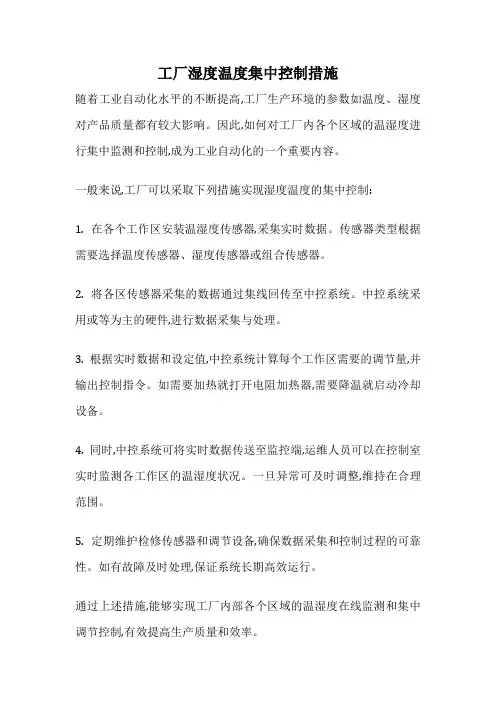 工厂湿度温度集中控制措施

随着工业自动化水平的不断提高,工厂生产环境的参数如温度、湿度对产品质量都有较大影响。因此,如何对工厂内各个区域的温湿度进行集中监测和控制,成为工业自动化的一个重要内容。

一般来说工厂可以采取下列措施实现湿度温度的集中控制:

1. 在各个工作区安装温湿度传感器,采集实时数据。传感器类型根据需要选择温度传感器、湿度传感器或组合传感器。

2. 将各区传感器采集的数据通过集线回传至中控系统。中控系统采用或等为主的硬件,进行数据采集与处理。

3. 根据实时数据和设定值,中控系统计算每个工作区需要的调节量,并输出控制指令。如需要加热就打开电阻加热器,需要降温就启动冷却设备。

4. 同时,中控系统可将实时数据传送至监控端,运维人员可以在控制室实时监测各工作区的温湿度状况。一旦异常可及时调整,维持在合理范围。

5. 定期维护检修传感器和调节设备,确保数据采集和控制过程的可靠性。如有故障及时处理,保证系统长期高效运行。

通过上述措施,能够实现工厂内部各个区域的温湿度在线监测和集中调节控制,有效提高生产质量和效率。